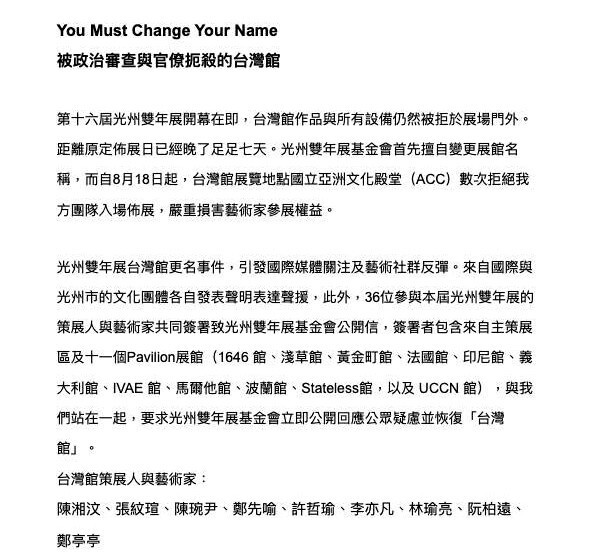 You Must Change Your Name
被政治審查與官僚扼殺的台灣館

第十六屆光州雙年展開幕在即，台灣館作品與所有設備仍然被拒於展場門外。距離原定佈展日已經晚了足足七天。光州雙年展基金會首先擅自變更展館名稱，而自8月18日起，台灣館展覽地點國立亞洲文化殿堂（ACC）數次拒絕我方團隊入場佈展，嚴重損害藝術家參展權益。

光州雙年展台灣館更名事件，引發國際媒體關注及藝術社群反彈。來自國際與光州市的文化團體各自發表聲明表達聲援，此外，36位參與本屆光州雙年展的策展人與藝術家共同簽署致光州雙年展基金會公開信，簽署者包含來自主策展區及十一個Pavilion展館（1646 館、淺草館、黃金町館、法國館、印尼館、義大利館、IVAE 館、馬爾他館、波蘭館、Stateless館，以及 UCCN 館），與我們站在一起，要求光州雙年展基金會立即公開回應公眾疑慮並恢復「台灣館」。
台灣館策展人與藝術家：
陳湘汶、張紋瑄、陳琬尹、鄭先喻、許哲瑜、李亦凡、林瑜亮、阮柏遠、鄭亭亭